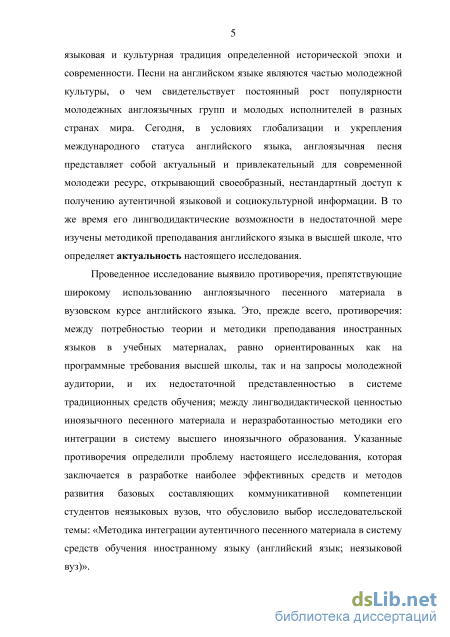 5

языковая и культурная традиция определенной исторической эпохи и современности. Песни на английском языке являются частью молодежной культуры, о чем свидетельствует постоянный рост популярности молодежных англоязычных групп и молодых исполнителей в разных странах мира. Сегодня, в условиях глобализации и укрепления международного статуса английского языка, англоязычная песня представляет собой актуальный и привлекательный для современной молодежи ресурс, открывающий своеобразный, нестандартный доступ к получению аутентичной языковой и социокультурной информации. В то же время его лингводидактические возможности в недостаточной мере изучены методикой преподавания английского языка в высшей школе, что определяет **актуальность** настоящего исследования.

Проведенное исследование выявило противоречия, препятствующие широкому использованию англоязычного песенного материала в вузовском курсе английского языка. Это, прежде всего, противоречия: между потребностью теории и методики преподавания иностранных языков в учебных материалах, равно ориентированных как на программные требования высшей школы, так и на запросы молодежной аудитории, и их недостаточной представленностью в системе традиционных средств обучения; между лингводидактической ценностью иноязычного песенного материала и неразработанностью методики его интеграции в систему высшего иноязычного образования. Указанные противоречия определили проблему настоящего исследования, которая заключается в разработке наиболее эффективных средств и методов развития базовых составляющих коммуникативной компетенции студентов неязыковых вузов, что обусловило выбор исследовательской темы: «Методика интеграции аутентичного песенного материала в систему средств обучения иностранному языку (английский язык; неязыковой вуз)».

dsLib.net
библиотека диссертаций